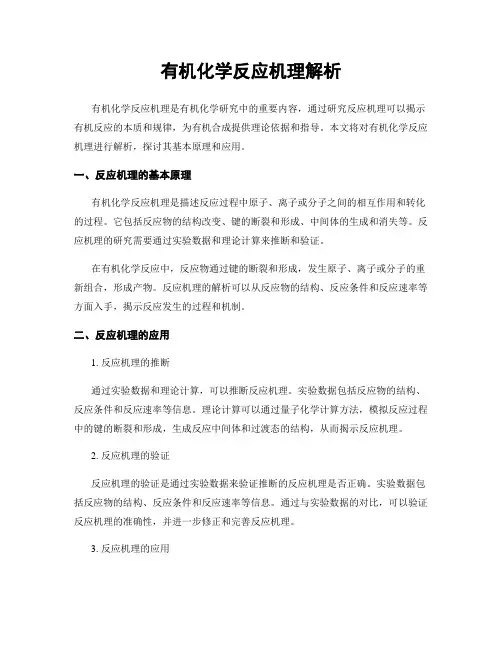 有机化学反应机理解析

有机化学反应机理是有机化学研究中的重要内容，通过研究反应机理可以揭示有机反应的本质和规律，为有机合成提供理论依据和指导。本文将对有机化学反应机理进行解析，探讨其基本原理和应用。

一、反应机理的基本原理

有机化学反应机理是描述反应过程中原子、离子或分子之间的相互作用和转化的过程。它包括反应物的结构改变、键的断裂和形成、中间体的生成和消失等。反应机理的研究需要通过实验数据和理论计算来推断和验证。

在有机化学反应中，反应物通过键的断裂和形成，发生原子、离子或分子的重新组合，形成产物。反应机理的解析可以从反应物的结构、反应条件和反应速率等方面入手，揭示反应发生的过程和机制。

二、反应机理的应用

1. 反应机理的推断

通过实验数据和理论计算，可以推断反应机理。实验数据包括反应物的结构、反应条件和反应速率等信息。理论计算可以通过量子化学计算方法，模拟反应过程中的键的断裂和形成，生成反应中间体和过渡态的结构，从而揭示反应机理。

2. 反应机理的验证

反应机理的验证是通过实验数据来验证推断的反应机理是否正确。实验数据包括反应物的结构、反应条件和反应速率等信息。通过与实验数据的对比，可以验证反应机理的准确性，并进一步修正和完善反应机理。

3. 反应机理的应用